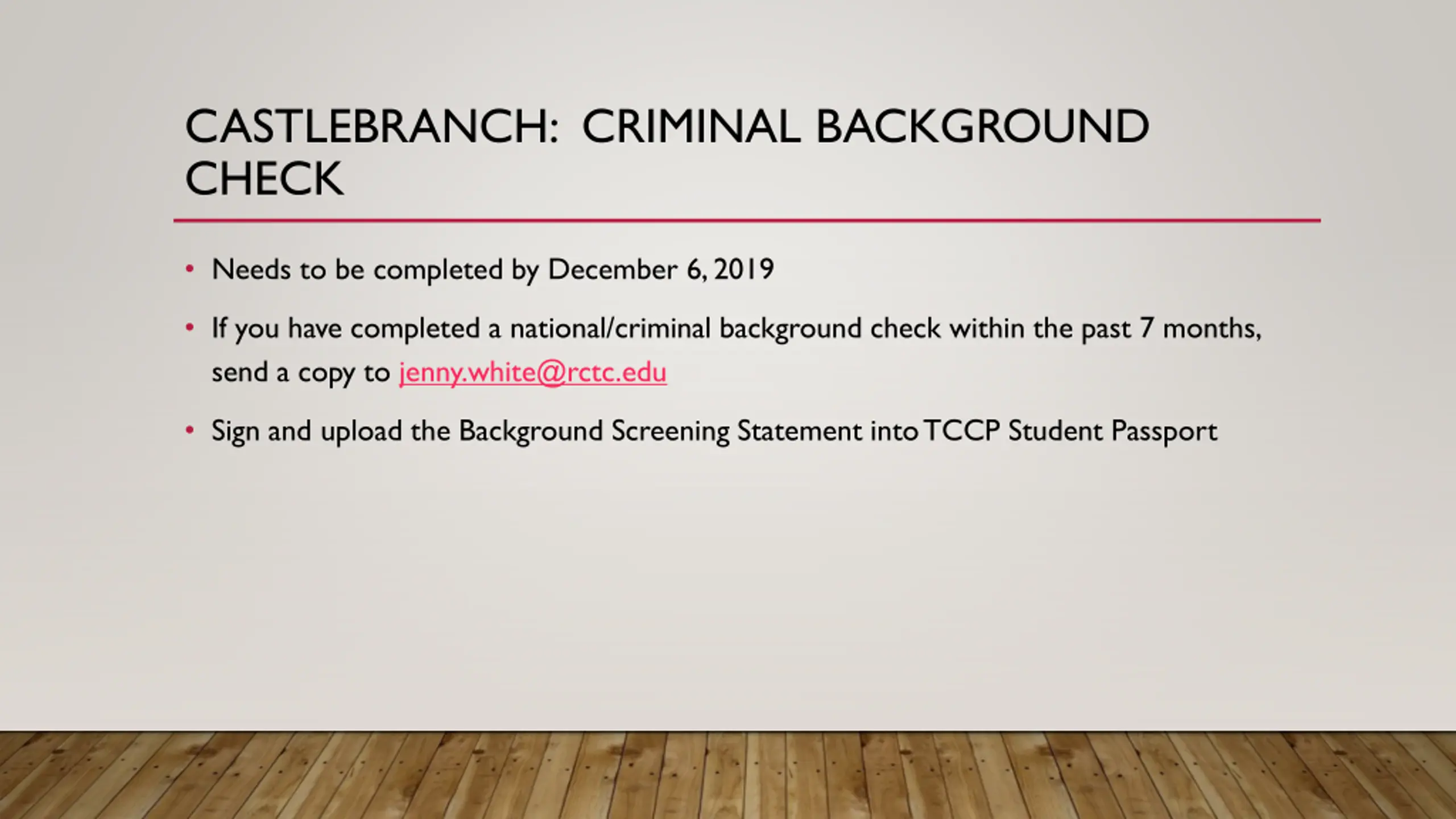 CASTLEBRANCH:  CRIMINAL BACKGROUND CHECK

• Needs to be completed by December 6, 2019

• If you have completed a national/criminal background check within the past 7 months, send a copy to jenny.white@rctc.edu

• Sign and upload the Background Screening Statement into TCCP Student Passport